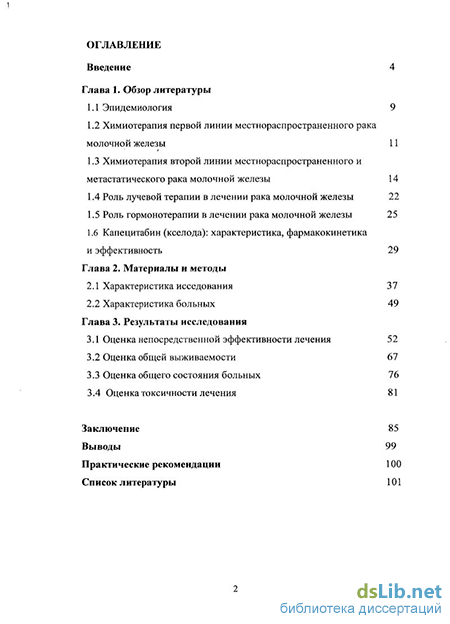 ОГЛАВЛЕНИЕ

Введение 4

Глава 1. Обзор литературы

1.1 Эпидемиология 9

1.2 Химиотерапия первой линии местнораспространенного рака молочной железы 11

1.3 Химиотерапия второй линии местнораспространенного и метастатического рака молочной железы 14

1.4 Роль лучевой терапии в лечении рака молочной железы 22

1.5 Роль гормонотерапии в лечении рака молочной железы 25

1.6 Капецитабин (кселода): характеристика, фармакокинетика и эффективность 29

Глава 2. Материалы и методы

2.1 Характеристика исседования 37

2.2 Характеристика больных 49

Глава 3. Результаты исследования

3.1 Оценка непосредственной эффективности лечения 52

3.2 Оценка общей выживаемости 67

3.3 Оценка общего состояния больных 76

3.4 Оценка токсичности лечения 81

Заключение 85

Выводы 99

Практические рекомендации 100

Список литературы 101

2

dsLib.net
библиотека диссертаций